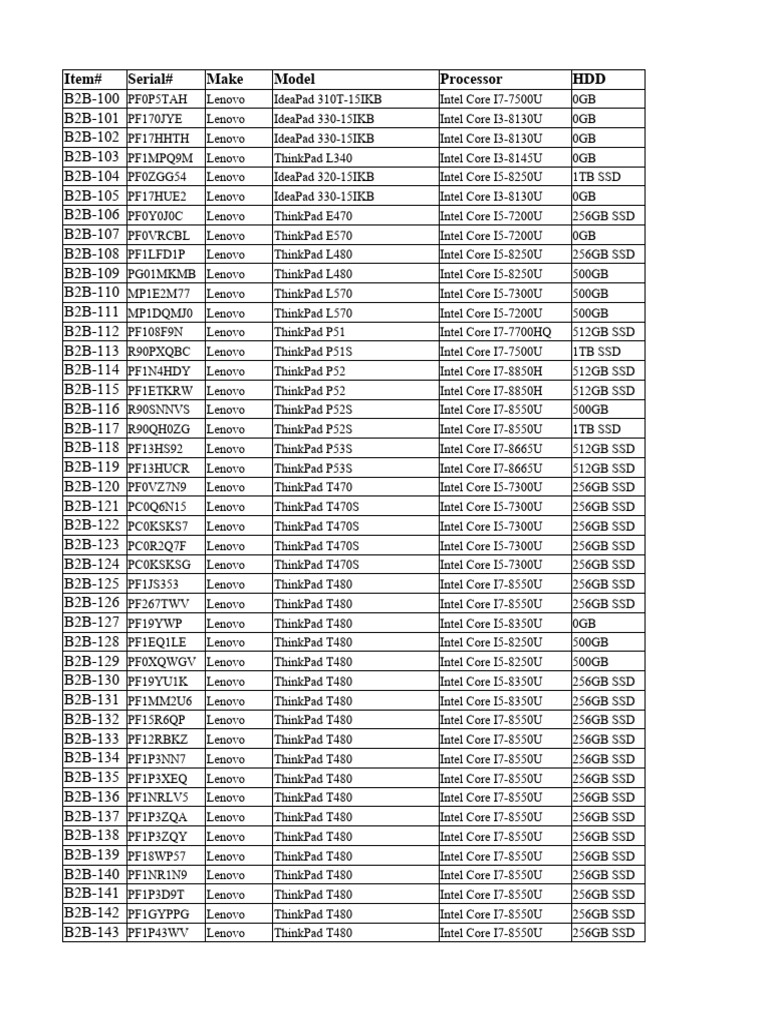 | Item# | Serial# | Make | Model | Processor | HDD |
|---|---|---|---|---|---|
| B2B-100 | PF0P5TAH | Lenovo | IdeaPad 310T-15IKB | Intel Core I7-7500U | 0GB |
| B2B-101 | PF170JYE | Lenovo | IdeaPad 330-15IKB | Intel Core I3-8130U | 0GB |
| B2B-102 | PF17HHTH | Lenovo | IdeaPad 330-15IKB | Intel Core I3-8130U | 0GB |
| B2B-103 | PF1MPQ9M | Lenovo | ThinkPad L340 | Intel Core I3-8145U | 0GB |
| B2B-104 | PF0ZGG54 | Lenovo | IdeaPad 320-15IKB | Intel Core I5-8250U | 1TB SSD |
| B2B-105 | PF17HUE2 | Lenovo | IdeaPad 330-15IKB | Intel Core I3-8130U | 0GB |
| B2B-106 | PF0Y0J0C | Lenovo | ThinkPad E470 | Intel Core I5-7200U | 256GB SSD |
| B2B-107 | PF0VRCBL | Lenovo | ThinkPad E570 | Intel Core I5-7200U | 0GB |
| B2B-108 | PF1LFD1P | Lenovo | ThinkPad L480 | Intel Core I5-8250U | 256GB SSD |
| B2B-109 | PG01MKMB | Lenovo | ThinkPad L480 | Intel Core I5-8250U | 500GB |
| B2B-110 | MP1E2M77 | Lenovo | ThinkPad L570 | Intel Core I5-7300U | 500GB |
| B2B-111 | MP1DQMJ0 | Lenovo | ThinkPad L570 | Intel Core I5-7200U | 500GB |
| B2B-112 | PF108F9N | Lenovo | ThinkPad P51 | Intel Core I7-7700HQ | 512GB SSD |
| B2B-113 | R90PXQBC | Lenovo | ThinkPad P51S | Intel Core I7-7500U | 1TB SSD |
| B2B-114 | PF1N4HDY | Lenovo | ThinkPad P52 | Intel Core I7-8850H | 512GB SSD |
| B2B-115 | PF1ETKRW | Lenovo | ThinkPad P52 | Intel Core I7-8850H | 512GB SSD |
| B2B-116 | R90SNNVS | Lenovo | ThinkPad P52S | Intel Core I7-8550U | 500GB |
| B2B-117 | R90QH0ZG | Lenovo | ThinkPad P52S | Intel Core I7-8550U | 1TB SSD |
| B2B-118 | PF13HS92 | Lenovo | ThinkPad P53S | Intel Core I7-8665U | 512GB SSD |
| B2B-119 | PF13HUCR | Lenovo | ThinkPad P53S | Intel Core I7-8665U | 512GB SSD |
| B2B-120 | PF0VZ7N9 | Lenovo | ThinkPad T470 | Intel Core I5-7300U | 256GB SSD |
| B2B-121 | PC0Q6N15 | Lenovo | ThinkPad T470S | Intel Core I5-7300U | 256GB SSD |
| B2B-122 | PC0KSKS7 | Lenovo | ThinkPad T470S | Intel Core I5-7300U | 256GB SSD |
| B2B-123 | PC0R2Q7F | Lenovo | ThinkPad T470S | Intel Core I5-7300U | 256GB SSD |
| B2B-124 | PC0KSKSG | Lenovo | ThinkPad T470S | Intel Core I5-7300U | 256GB SSD |
| B2B-125 | PF1JS353 | Lenovo | ThinkPad T480 | Intel Core I7-8550U | 256GB SSD |
| B2B-126 | PF267TWV | Lenovo | ThinkPad T480 | Intel Core I7-8550U | 256GB SSD |
| B2B-127 | PF19YWP | Lenovo | ThinkPad T480 | Intel Core I5-8350U | 0GB |
| B2B-128 | PF1EQ1LE | Lenovo | ThinkPad T480 | Intel Core I5-8250U | 500GB |
| B2B-129 | PF0XQWGV | Lenovo | ThinkPad T480 | Intel Core I5-8250U | 500GB |
| B2B-130 | PF19YU1K | Lenovo | ThinkPad T480 | Intel Core I5-8350U | 256GB SSD |
| B2B-131 | PF1MM2U6 | Lenovo | ThinkPad T480 | Intel Core I5-8350U | 256GB SSD |
| B2B-132 | PF15R6QP | Lenovo | ThinkPad T480 | Intel Core I7-8550U | 256GB SSD |
| B2B-133 | PF12RBKZ | Lenovo | ThinkPad T480 | Intel Core I7-8550U | 256GB SSD |
| B2B-134 | PF1P3NN7 | Lenovo | ThinkPad T480 | Intel Core I7-8550U | 256GB SSD |
| B2B-135 | PF1P3XEQ | Lenovo | ThinkPad T480 | Intel Core I7-8550U | 256GB SSD |
| B2B-136 | PF1NRLV5 | Lenovo | ThinkPad T480 | Intel Core I7-8550U | 256GB SSD |
| B2B-137 | PF1P3ZQA | Lenovo | ThinkPad T480 | Intel Core I7-8550U | 256GB SSD |
| B2B-138 | PF1P3ZQY | Lenovo | ThinkPad T480 | Intel Core I7-8550U | 256GB SSD |
| B2B-139 | PF18WP57 | Lenovo | ThinkPad T480 | Intel Core I7-8550U | 256GB SSD |
| B2B-140 | PF1NR1N9 | Lenovo | ThinkPad T480 | Intel Core I7-8550U | 256GB SSD |
| B2B-141 | PF1P3D9T | Lenovo | ThinkPad T480 | Intel Core I7-8550U | 256GB SSD |
| B2B-142 | PF1GYPPG | Lenovo | ThinkPad T480 | Intel Core I7-8550U | 256GB SSD |
| B2B-143 | PF1P43WV | Lenovo | ThinkPad T480 | Intel Core I7-8550U | 256GB SSD |